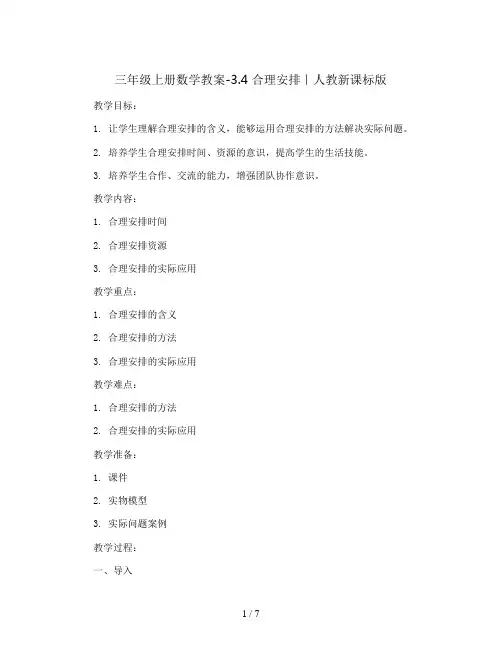 三年级上册数学教案-3.4 合理安排丨人教新课标版

教学目标：

1. 让学生理解合理安排的含义，能够运用合理安排的方法解决实际问题。

2. 培养学生合理安排时间、资源的意识，提高学生的生活技能。

3. 培养学生合作、交流的能力，增强团队协作意识。

教学内容：

1. 合理安排时间

2. 合理安排资源

3. 合理安排的实际应用

教学重点：

1. 合理安排的含义

2. 合理安排的方法

3. 合理安排的实际应用

教学难点：

1. 合理安排的方法

2. 合理安排的实际应用

教学准备：

1. 课件

2. 实物模型

3. 实际问题案例

教学过程：

一、导入

1 / 7